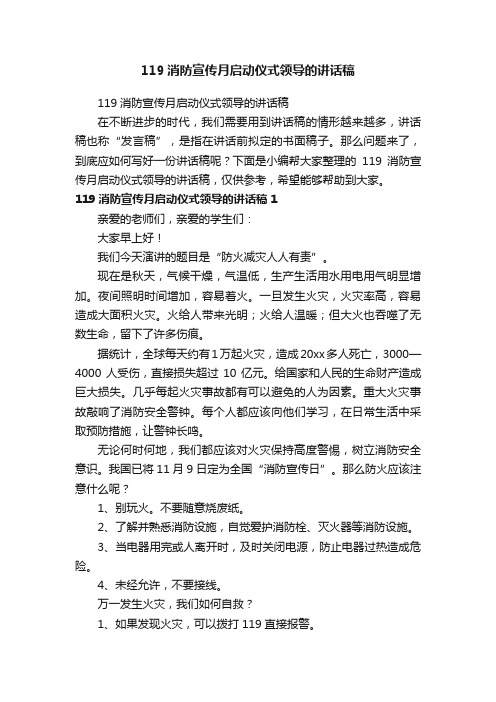 119 消防宣传月启动仪式领导的讲话稿

119 消防宣传月启动仪式领导的讲话稿

在不断进步的时代，我们需要用到讲话稿的情形越来越多，讲话稿也称“发言稿”，是指在讲话前拟定的书面稿子。那么问题来了，到底应如何写好一份讲话稿呢？下面是小编帮大家整理的 119 消防宣传月启动仪式领导的讲话稿，仅供参考，希望能够帮助到大家。

119 消防宣传月启动仪式领导的讲话稿 1

亲爱的老师们，亲爱的学生们：

大家早上好！

我们今天演讲的题目是“防火减灾人人有责”。

现在是秋天，气候干燥，气温低，生产生活用水用电用气明显增加。夜间照明时间增加，容易着火。一旦发生火灾，火灾率高，容易造成大面积火灾。火给人带来光明；火给人温暖；但大火也吞噬了无数生命，留下了许多伤痕。

据统计，全球每天约有 1 万起火灾，造成 20xx 多人死亡，3000—4000 人受伤，直接损失超过 10 亿元。给国家和人民的生命财产造成巨大损失。几乎每起火灾事故都有可以避免的人为因素。重大火灾事故敲响了消防安全警钟。每个人都应该向他们学习，在日常生活中采取预防措施，让警钟长鸣。

无论何时何地，我们都应该对火灾保持高度警惕，树立消防安全意识。我国已将 11 月 9 日定为全国“消防宣传日”。那么防火应该注意什么呢？

1、别玩火。不要随意烧废纸。

2、了解并熟悉消防设施，自觉爱护消防栓、灭火器等消防设施。

3、当电器用完或人离开时，及时关闭电源，防止电器过热造成危险。

4、未经允许，不要接线。

万一发生火灾，我们如何自救？

1、如果发现火灾，可以拨打 119 直接报警。